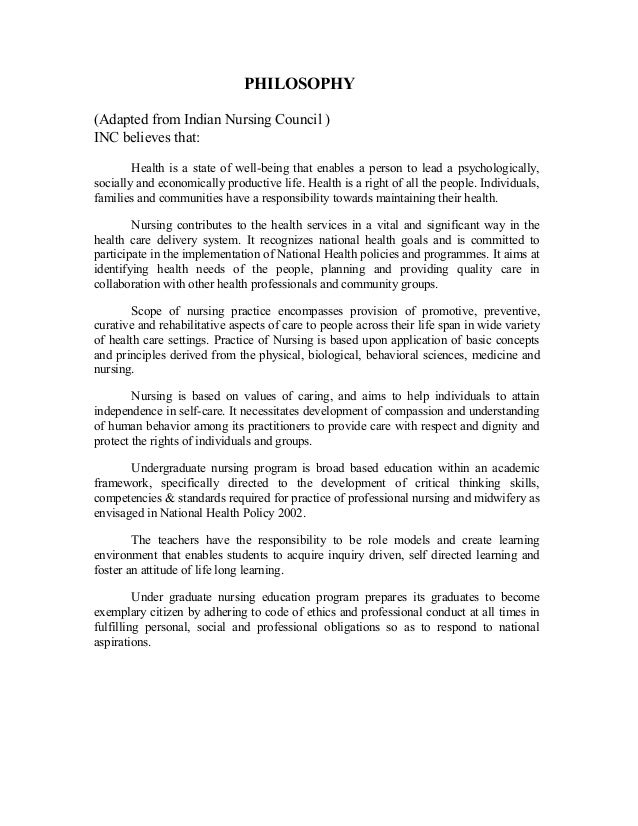 PHILOSOPHY

(Adapted from Indian Nursing Council )
INC believes that:

Health is a state of well-being that enables a person to lead a psychologically, socially and economically productive life. Health is a right of all the people. Individuals, families and communities have a responsibility towards maintaining their health.

Nursing contributes to the health services in a vital and significant way in the health care delivery system. It recognizes national health goals and is committed to participate in the implementation of National Health policies and programmes. It aims at identifying health needs of the people, planning and providing quality care in collaboration with other health professionals and community groups.

Scope of nursing practice encompasses provision of promotive, preventive, curative and rehabilitative aspects of care to people across their life span in wide variety of health care settings. Practice of Nursing is based upon application of basic concepts and principles derived from the physical, biological, behavioral sciences, medicine and nursing.

Nursing is based on values of caring, and aims to help individuals to attain independence in self-care. It necessitates development of compassion and understanding of human behavior among its practitioners to provide care with respect and dignity and protect the rights of individuals and groups.

Undergraduate nursing program is broad based education within an academic framework, specifically directed to the development of critical thinking skills, competencies & standards required for practice of professional nursing and midwifery as envisaged in National Health Policy 2002.

The teachers have the responsibility to be role models and create learning environment that enables students to acquire inquiry driven, self directed learning and foster an attitude of life long learning.

Under graduate nursing education program prepares its graduates to become exemplary citizen by adhering to code of ethics and professional conduct at all times in fulfilling personal, social and professional obligations so as to respond to national aspirations.